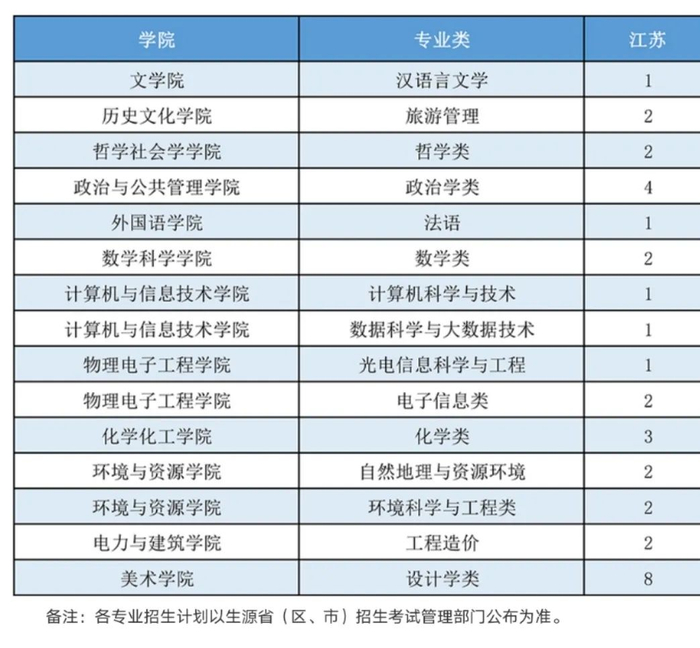 | 学院 | 专业类 | 江苏 |
|---|---|---|
| 文学院 | 汉语言文学 | 1 |
| 历史文化学院 | 旅游管理 | 2 |
| 哲学社会学学院 | 哲学类 | 2 |
| 政治与公共管理学院 | 政治学类 | 4 |
| 外国语学院 | 法语 | 1 |
| 数学科学学院 | 数学类 | 2 |
| 计算机与信息技术学院 | 计算机科学与技术 | 1 |
| 计算机与信息技术学院 | 数据科学与大数据技术 | 1 |
| 物理电子工程学院 | 光电信息科学与工程 | 1 |
| 物理电子工程学院 | 电子信息类 | 2 |
| 化学化工学院 | 化学类 | 3 |
| 环境与资源学院 | 自然地理与资源环境 | 2 |
| 环境与资源学院 | 环境科学与工程类 | 2 |
| 电力与建筑学院 | 工程造价 | 2 |
| 美术学院 | 设计学类 | 8 |

备注：各专业招生计划以生源省（区、市）招生考试管理部门公布为准。